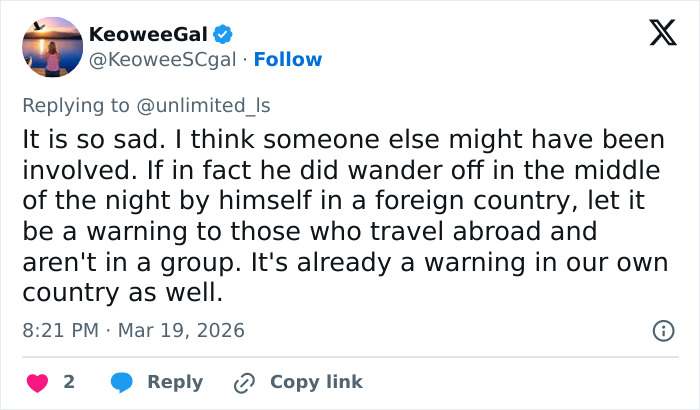 KeoweeGal
@KeoweeSCgal · Follow

Replying to @unlimited_ls

It is so sad. I think someone else might have been involved. If in fact he did wander off in the middle of the night by himself in a foreign country, let it be a warning to those who travel abroad and aren't in a group. It's already a warning in our own country as well.

8:21 PM · Mar 19, 2026

2 Reply Copy link